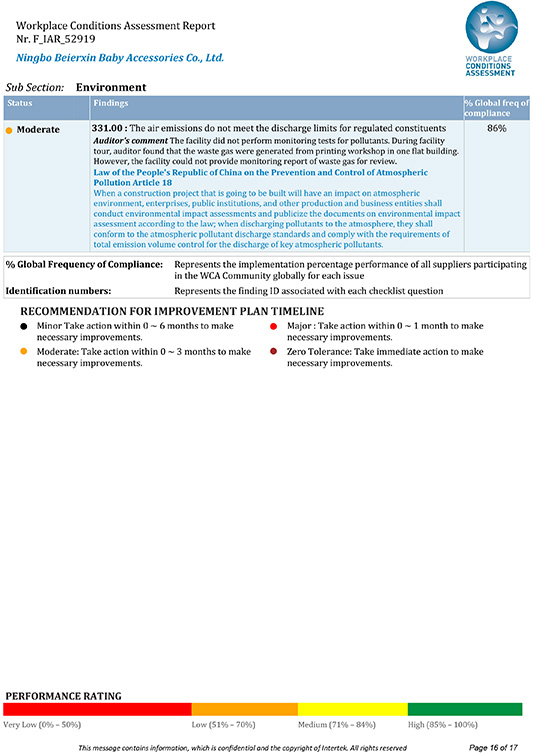 Workplace Conditions Assessment Report
Nr. F_IAR_52919
Ningbo Beierxin Baby Accessories Co., Ltd.

WORKPLACE CONDITIONS ASSESSMENT

Sub Section: Environment

| Status | Findings | % Global freq of compliance |
|---|---|---|
| Moderate | 331.00 : The air emissions do not meet the discharge limits for regulated constituents Auditor's comment The facility did not perform monitoring tests for pollutants. During facility tour, auditor found that the waste gas were generated from printing workshop in one flat building. However, the facility could not provide monitoring report of waste gas for review. Law of the People's Republic of China on the Prevention and Control of Atmospheric Pollution Article 18 When a construction project that is going to be built will have an impact on atmospheric environment, enterprises, public institutions, and other production and business entities shall conduct environmental impact assessments and publicize the documents on environmental impact assessment according to the law; when discharging pollutants to the atmosphere, they shall conform to the atmospheric pollutant discharge standards and comply with the requirements of total emission volume control for the discharge of key atmospheric pollutants. | 86% |

| % Global Frequency of Compliance: | Represents the implementation percentage performance of all suppliers participating in the WCA Community globally for each issue |
|---|---|
| Identification numbers: | Represents the finding ID associated with each checklist question |

RECOMMENDATION FOR IMPROVEMENT PLAN TIMELINE
Minor Take action within 0 ~ 6 months to make necessary improvements.
Moderate: Take action within 0 ~ 3 months to make necessary improvements.
Major : Take action within 0 ~ 1 month to make necessary improvements.
Zero Tolerance: Take immediate action to make necessary improvements.

PERFORMANCE RATING
Very Low (0% – 50%) Low (51% – 70%) Medium (71% – 84%) High (85% – 100%)

This message contains information, which is confidential and the copyright of Intertek. All rights reserved Page 16 of 17